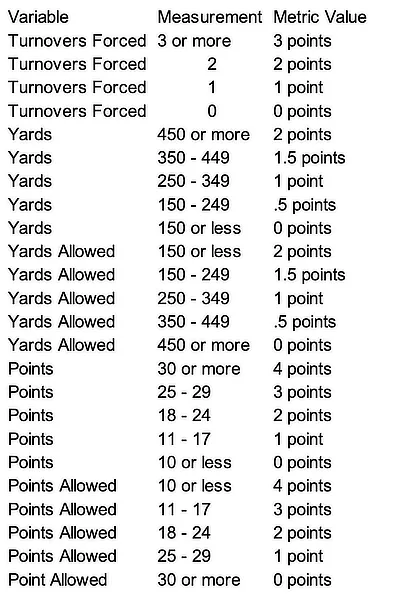 | Variable | Measurement | Metric Value |
|---|---|---|
| Turnovers Forced | 3 or more | 3 points |
| Turnovers Forced | 2 | 2 points |
| Turnovers Forced | 1 | 1 point |
| Turnovers Forced | 0 | 0 points |
| Yards | 450 or more | 2 points |
| Yards | 350 - 449 | 1.5 points |
| Yards | 250 - 349 | 1 point |
| Yards | 150 - 249 | .5 points |
| Yards | 150 or less | 0 points |
| Yards Allowed | 150 or less | 2 points |
| Yards Allowed | 150 - 249 | 1.5 points |
| Yards Allowed | 250 - 349 | 1 point |
| Yards Allowed | 350 - 449 | .5 points |
| Yards Allowed | 450 or more | 0 points |
| Points | 30 or more | 4 points |
| Points | 25 - 29 | 3 points |
| Points | 18 - 24 | 2 points |
| Points | 11 - 17 | 1 point |
| Points | 10 or less | 0 points |
| Points Allowed | 10 or less | 4 points |
| Points Allowed | 11 - 17 | 3 points |
| Points Allowed | 18 - 24 | 2 points |
| Points Allowed | 25 - 29 | 1 point |
| Point Allowed | 30 or more | 0 points |